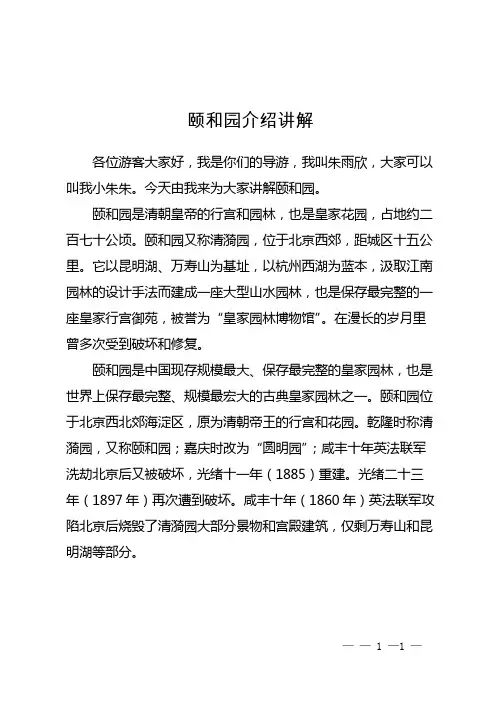 颐和园介绍讲解

各位游客大家好，我是你们的导游，我叫朱雨欣，大家可以叫我小朱朱。今天由我来为大家讲解颐和园。

颐和园是清朝皇帝的行宫和园林，也是皇家花园，占地约二百七十公顷。颐和园又称清漪园，位于北京西郊，距城区十五公里。它以昆明湖、万寿山为基址，以杭州西湖为蓝本，汲取江南园林的设计手法而建成一座大型山水园林，也是保存最完整的一座皇家行宫御苑，被誉为“皇家园林博物馆”。在漫长的岁月里曾多次受到破坏和修复。

颐和园是中国现存规模最大、保存最完整的皇家园林，也是世界上保存最完整、规模最宏大的古典皇家园林之一。颐和园位于北京西北郊海淀区，原为清朝帝王的行宫和花园。乾隆时称清漪园，又称颐和园；嘉庆时改为“圆明园”；咸丰十年英法联军洗劫北京后又被破坏，光绪十一年（1885）重建。光绪二十三年（1897年）再次遭到破坏。咸丰十年（1860年）英法联军攻陷北京后烧毁了清漪园大部分景物和宫殿建筑，仅剩万寿山和昆明湖等部分。

— — 1 —1 —